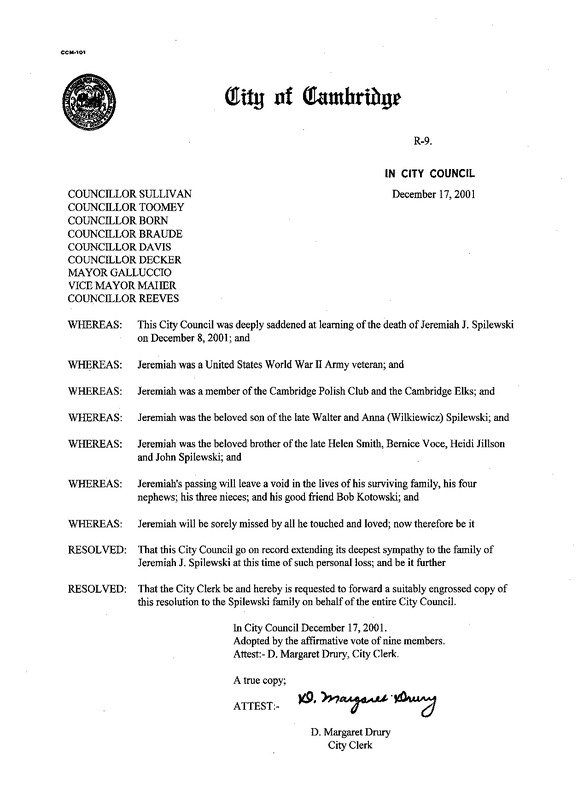 CCM-101

City of Cambridge

R-9.

IN CITY COUNCIL

December 17, 2001

COUNCILLOR SULLIVAN
COUNCILLOR TOOMEY
COUNCILLOR BORN
COUNCILLOR BRAUDE
COUNCILLOR DAVIS
COUNCILLOR DECKER
MAYOR GALLUCCIO
VICE MAYOR MAHER
COUNCILLOR REEVES

WHEREAS: This City Council was deeply saddened at learning of the death of Jeremiah J. Spilewski on December 8, 2001; and

WHEREAS: Jeremiah was a United States World War II Army veteran; and

WHEREAS: Jeremiah was a member of the Cambridge Polish Club and the Cambridge Elks; and

WHEREAS: Jeremiah was the beloved son of the late Walter and Anna (Wilkiewicz) Spilewski; and

WHEREAS: Jeremiah was the beloved brother of the late Helen Smith, Bernice Voce, Heidi Jillson and John Spilewski; and

WHEREAS: Jeremiah's passing will leave a void in the lives of his surviving family, his four nephews; his three nieces; and his good friend Bob Kotowski; and

WHEREAS: Jeremiah will be sorely missed by all he touched and loved; now therefore be it

RESOLVED: That this City Council go on record extending its deepest sympathy to the family of Jeremiah J. Spilewski at this time of such personal loss; and be it further

RESOLVED: That the City Clerk be and hereby is requested to forward a suitably engrossed copy of this resolution to the Spilewski family on behalf of the entire City Council.

In City Council December 17, 2001.
Adopted by the affirmative vote of nine members.
Attest:- D. Margaret Drury, City Clerk.

A true copy;

ATTEST:- D. Margaret Drury

D. Margaret Drury
City Clerk